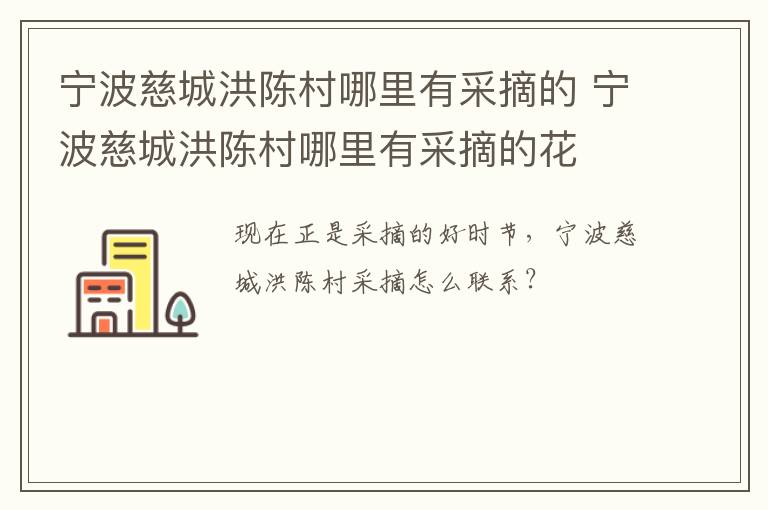 宁波慈城洪陈村哪里有采摘的 宁波慈城洪陈村哪里有采摘的花

现在正是采摘的好时节，宁波慈城洪陈村采摘怎么联系？